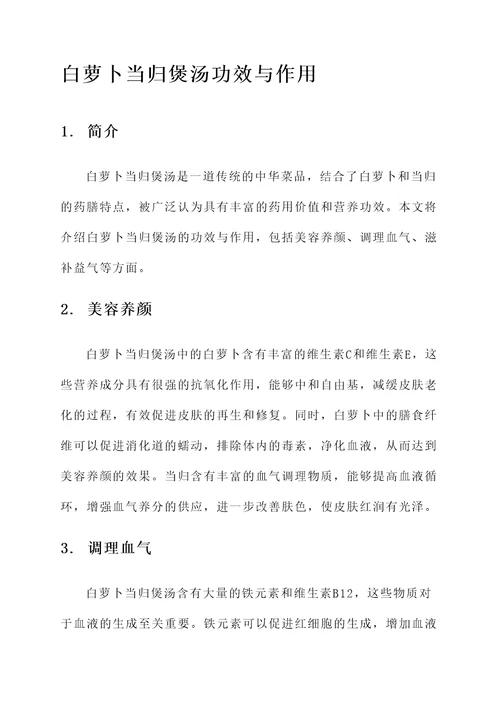 白萝卜当归煲汤功效与作用

1. 简介

白萝卜当归煲汤是一道传统的中华菜品，结合了白萝卜和当归的药膳特点，被广泛认为具有丰富的药用价值和营养功效。本文将介绍白萝卜当归煲汤的功效与作用，包括美容养颜、调理血气、滋补益气等方面。

2. 美容养颜

白萝卜当归煲汤中的白萝卜含有丰富的维生素C和维生素E，这些营养成分具有很强的抗氧化作用，能够中和自由基，减缓皮肤老化的过程，有效促进皮肤的再生和修复。同时，白萝卜中的膳食纤维可以促进消化道的蠕动，排除体内的毒素，净化血液，从而达到美容养颜的效果。当归含有丰富的血气调理物质，能够提高血液循环，增强血气养分的供应，进一步改善肤色，使皮肤红润有光泽。

3. 调理血气

白萝卜当归煲汤含有大量的铁元素和维生素B12，这些物质对于血液的生成至关重要。铁元素可以促进红细胞的生成，增加血液